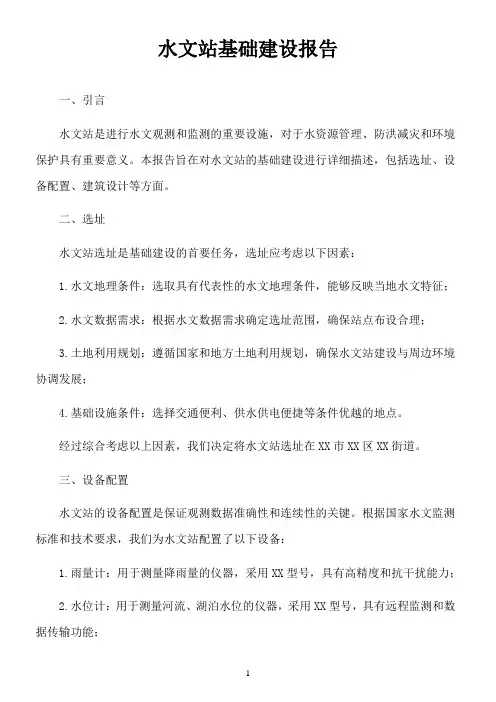 水文站基础建设报告

一、引言

水文站是进行水文观测和监测的重要设施，对于水资源管理、防洪减灾和环境保护具有重要意义。本报告旨在对水文站的基础建设进行详细描述，包括选址、设备配置、建筑设计等方面。

二、选址

水文站选址是基础建设的首要任务，选址应考虑以下因素：

1. 水文地理条件：选取具有代表性的水文地理条件，能够反映当地水文特征；

2. 水文数据需求：根据水文数据需求确定选址范围，确保站点布设合理；

3. 土地利用规划：遵循国家和地方土地利用规划，确保水文站建设与周边环境协调发展；

4. 基础设施条件：选择交通便利、供水供电便捷等条件优越的地点。

经过综合考虑以上因素，我们决定将水文站选址在XX市XX区XX街道。

三、设备配置

水文站的设备配置是保证观测数据准确性和连续性的关键。根据国家水文监测标准和技术要求，我们为水文站配置了以下设备：

1. 雨量计：用于测量降雨量的仪器，采用XX型号，具有高精度和抗干扰能力；

2. 水位计：用于测量河流、湖泊水位的仪器，采用XX型号，具有远程监测和数据传输功能；

1